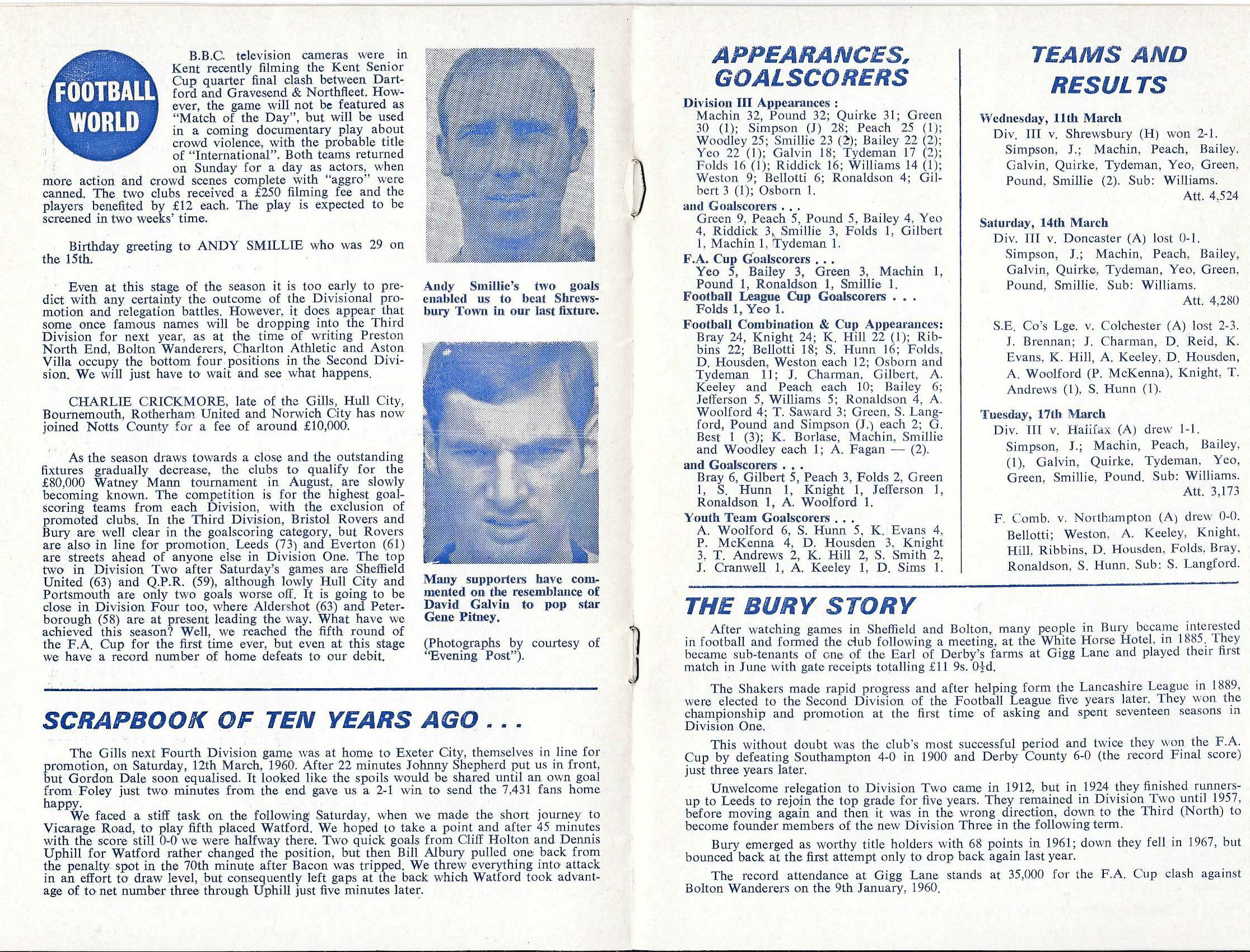 FOOTBALL WORLD

B.B.C. television cameras were in Kent recently filming the Kent Senior Cup quarter final clash between Dartford and Gravesend & Northfleet. However, the game will not be featured as "Match of the Day", but will be used in a coming documentary play about crowd violence, with the probable title of "International". Both teams returned on Sunday for a day as actors, when more action and crowd scenes complete with "aggro" were canned. The two clubs received a £250 filming fee and the players benefited by £12 each. The play is expected to be screened in two weeks' time.

Birthday greeting to ANDY SMILLIE who was 29 on the 15th.

Even at this stage of the season it is too early to predict with any certainty the outcome of the Divisional promotion and relegation battles. However, it does appear that some once famous names will be dropping into the Third Division for next year, as at the time of writing Preston North End, Bolton Wanderers, Charlton Athletic and Aston Villa occupy the bottom four positions in the Second Division. We will just have to wait and see what happens.

CHARLIE CRICKMORE, late of the Gills, Hull City, Bournemouth, Rotherham United and Norwich City has now joined Notts County for a fee of around £10,000.

As the season draws towards a close and the outstanding fixtures gradually decrease, the clubs to qualify for the £80,000 Watney Mann tournament in August, are slowly becoming known. The competition is for the highest goalscoring teams from each Division, with the exclusion of promoted clubs. In the Third Division, Bristol Rovers and Bury are well clear in the goalscoring category, but Rovers are also in line for promotion. Leeds (73) and Everton (61) are streets ahead of anyone else in Division One. The top two in Division Two after Saturday's games are Sheffield United (63) and Q.P.R. (59), although lowly Hull City and Portsmouth are only two goals worse off. It is going to be close in Division Four too, where Aldershot (63) and Peterborough (58) are at present leading the way. What have we achieved this season? Well, we reached the fifth round of the F.A. Cup for the first time ever, but even at this stage we have a record number of home defeats to our debit.

Andy Smillie's two goals enabled us to beat Shrewsbury Town in our last fixture.

Many supporters have commented on the resemblance of David Galvin to pop star Gene Pitney.

(Photographs by courtesy of "Evening Post").

SCRAPBOOK OF TEN YEARS AGO . . .

The Gills next Fourth Division game was at home to Exeter City, themselves in line for promotion, on Saturday, 12th March, 1960. After 22 minutes Johnny Shepherd put us in front, but Gordon Dale soon equalised. It looked like the spoils would be shared until an own goal from Foley just two minutes from the end gave us a 2-1 win to send the 7,431 fans home happy.
We faced a stiff task on the following Saturday, when we made the short journey to Vicarage Road, to play fifth placed Watford. We hoped to take a point and after 45 minutes with the score still 0-0 we were halfway there. Two quick goals from Cliff Holton and Dennis Uphill for Watford rather changed the position, but then Bill Albury pulled one back from the penalty spot in the 70th minute after Bacon was tripped. We threw everything into attack in an effort to draw level, but consequently left gaps at the back which Watford took advantage of to net number three through Uphill just five minutes later.

APPEARANCES, GOALSCORERS

Division III Appearances :
Machin 32, Pound 32; Quirke 31; Green 30 (1); Simpson (J) 28; Peach 25 (1); Woodley 25; Smillie 23 (2); Bailey 22 (2); Yeo 22 (1); Galvin 18; Tydeman 17 (2); Folds 16 (1); Riddick 16; Williams 14 (1); Weston 9; Bellotti 6; Ronaldson 4; Gilbert 3 (1); Osborn 1.
and Goalscorers . . .
Green 9, Peach 5, Pound 5, Bailey 4, Yeo 4, Riddick 3, Smillie 3, Folds 1, Gilbert 1, Machin 1, Tydeman 1.
F.A. Cup Goalscorers . . .
Yeo 5, Bailey 3, Green 3, Machin 1, Pound 1, Ronaldson 1, Smillie 1.
Football League Cup Goalscorers . . .
Folds 1, Yeo 1.
Football Combination & Cup Appearances:
Bray 24, Knight 24; K. Hill 22 (1); Ribbins 22; Bellotti 18; S. Hunn 16; Folds, D. Housden, Weston each 12; Osborn and Tydeman 11; J. Charman, Gilbert, A. Keeley and Peach each 10; Bailey 6; Jefferson 5, Williams 5; Ronaldson 4, A. Woolford 4; T. Saward 3; Green, S. Langford, Pound and Simpson (J.) each 2; G. Best 1 (3); K. Borlase, Machin, Smillie and Woodley each 1; A. Fagan — (2).
and Goalscorers . . .
Bray 6, Gilbert 5, Peach 3, Folds 2, Green 1, S. Hunn 1, Knight 1, Jefferson 1, Ronaldson 1, A. Woolford 1.
Youth Team Goalscorers . . .
A. Woolford 6, S. Hunn 5, K. Evans 4, P. McKenna 4, D. Housden 3, Knight 3, T. Andrews 2, K. Hill 2, S. Smith 2, J. Cranwell 1, A. Keeley 1, D. Sims 1.

TEAMS AND RESULTS

Wednesday, 11th March
Div. III v. Shrewsbury (H) won 2-1.
Simpson, J.; Machin, Peach, Bailey, Galvin, Quirke, Tydeman, Yeo, Green, Pound, Smillie (2). Sub: Williams.
Att. 4,524

Saturday, 14th March
Div. III v. Doncaster (A) lost 0-1.
Simpson, J.; Machin, Peach, Bailey, Galvin, Quirke, Tydeman, Yeo, Green, Pound, Smillie. Sub: Williams.
Att. 4,280

S.E. Co's Lge. v. Colchester (A) lost 2-3.
J. Brennan; J. Charman, D. Reid, K. Evans, K. Hill, A. Keeley, D. Housden, A. Woolford (P. McKenna), Knight, T. Andrews (1), S. Hunn (1).

Tuesday, 17th March
Div. III v. Halifax (A) drew 1-1.
Simpson, J.; Machin, Peach, Bailey, (1), Galvin, Quirke, Tydeman, Yeo, Green, Smillie, Pound. Sub: Williams.
Att. 3,173

F. Comb. v. Northampton (A) drew 0-0.
Bellotti; Weston, A. Keeley, Knight, Hill, Ribbins, D. Housden, Folds, Bray, Ronaldson, S. Hunn. Sub: S. Langford.

THE BURY STORY

After watching games in Sheffield and Bolton, many people in Bury became interested in football and formed the club following a meeting, at the White Horse Hotel, in 1885. They became sub-tenants of one of the Earl of Derby's farms at Gigg Lane and played their first match in June with gate receipts totalling £11 9s. 0½d.

The Shakers made rapid progress and after helping form the Lancashire League in 1889, were elected to the Second Division of the Football League five years later. They won the championship and promotion at the first time of asking and spent seventeen seasons in Division One.

This without doubt was the club's most successful period and twice they won the F.A. Cup by defeating Southampton 4-0 in 1900 and Derby County 6-0 (the record Final score) just three years later.

Unwelcome relegation to Division Two came in 1912, but in 1924 they finished runners-up to Leeds to rejoin the top grade for five years. They remained in Division Two until 1957, before moving again and then it was in the wrong direction, down to the Third (North) to become founder members of the new Division Three in the following term.

Bury emerged as worthy title holders with 68 points in 1961; down they fell in 1967, but bounced back at the first attempt only to drop back again last year.

The record attendance at Gigg Lane stands at 35,000 for the F.A. Cup clash against Bolton Wanderers on the 9th January, 1960.